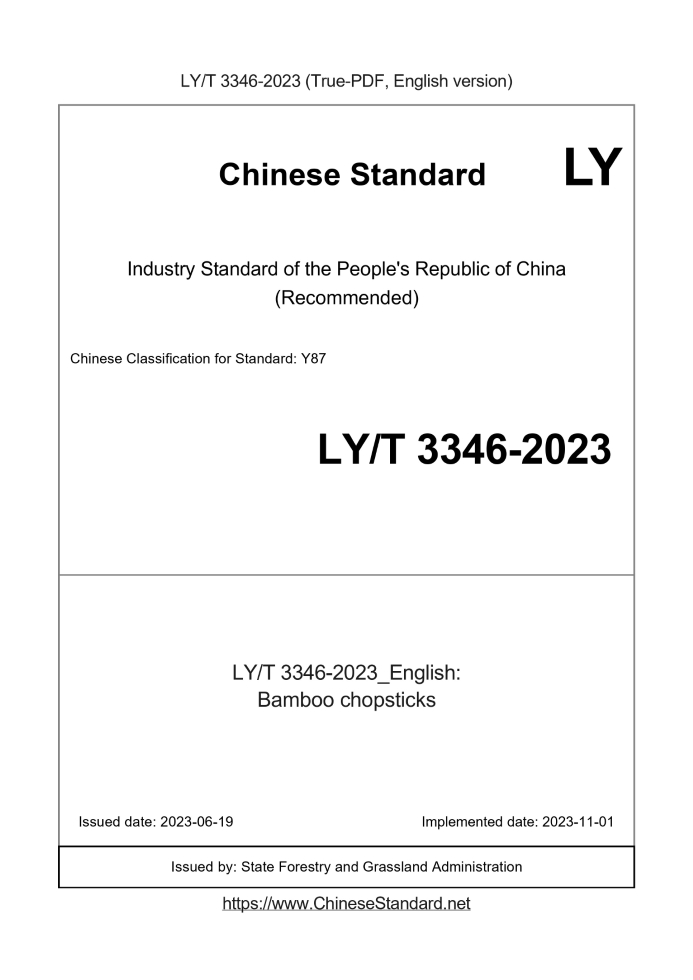 LY/T 3346-2023 (True-PDF, English version)

Chinese Standard LY

Industry Standard of the People's Republic of China (Recommended)

Chinese Classification for Standard: Y87

LY/T 3346-2023

LY/T 3346-2023_English: Bamboo chopsticks

Issued date: 2023-06-19

Implemented date: 2023-11-01

Issued by: State Forestry and Grassland Administration

https://www.ChineseStandard.net